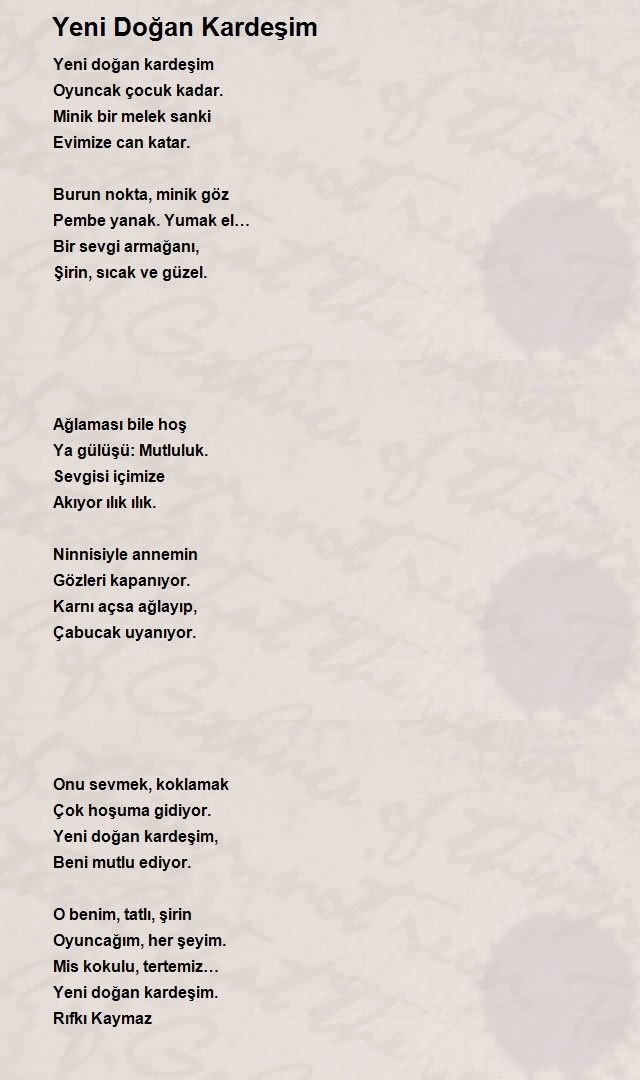 Yeni Doğan Kardeşim

Yeni doğan kardeşim
Oyuncak çocuk kadar.
Minik bir melek sanki
Evimize can katar.

Burun nokta, minik göz
Pembe yanak. Yumak el…
Bir sevgi armağanı,
Şirin, sıcak ve güzel.

Ağlaması bile hoş
Ya gülüşü: Mutluluk.
Sevgisi içimize
Akıyor ılık ılık.

Ninnisiyle annemin
Gözleri kapanıyor.
Karnı açsa ağlayıp,
Çabucak uyanıyor.

Onu sevmek, koklamak
Çok hoşuma gidiyor.
Yeni doğan kardeşim,
Beni mutlu ediyor.

O benim, tatlı, şirin
Oyuncağım, her şeyim.
Mis kokulu, tertemiz…
Yeni doğan kardeşim.
Rıfkı Kaymaz